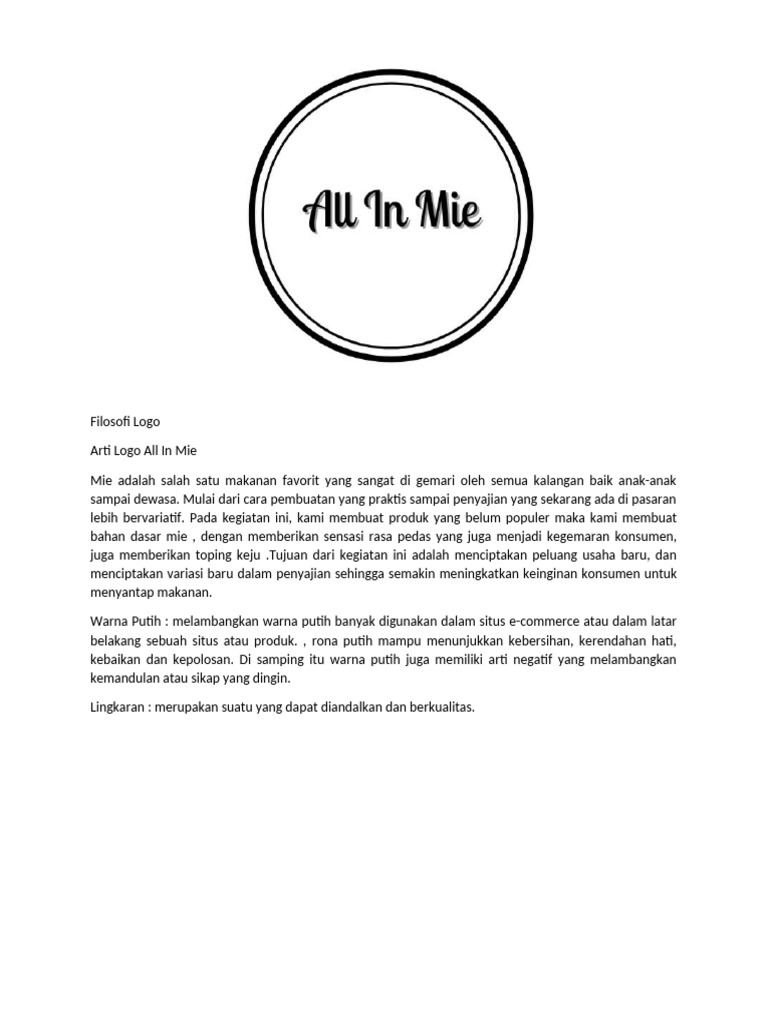 All In Mie

Filosofi Logo

Arti Logo All In Mie

Mie adalah salah satu makanan favorit yang sangat di gemari oleh semua kalangan baik anak-anak sampai dewasa. Mulai dari cara pembuatan yang praktis sampai penyajian yang sekarang ada di pasaran lebih bervariatif. Pada kegiatan ini, kami membuat produk yang belum populer maka kami membuat bahan dasar mie , dengan memberikan sensasi rasa pedas yang juga menjadi kegemaran konsumen, juga memberikan toping keju .Tujuan dari kegiatan ini adalah menciptakan peluang usaha baru, dan menciptakan variasi baru dalam penyajian sehingga semakin meningkatkan keinginan konsumen untuk menyantap makanan.

Warna Putih : melambangkan warna putih banyak digunakan dalam situs e-commerce atau dalam latar belakang sebuah situs atau produk. , rona putih mampu menunjukkan kebersihan, kerendahan hati, kebaikan dan kepolosan. Di samping itu warna putih juga memiliki arti negatif yang melambangkan kemandulan atau sikap yang dingin.

Lingkaran : merupakan suatu yang dapat diandalkan dan berkualitas.